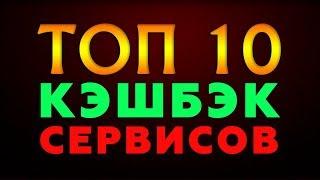 ТОП 10
КЭШБЭК
СЕРВИСОВ